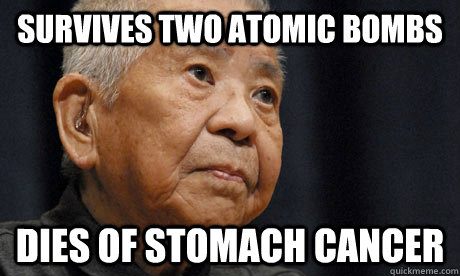 SURVIVES TWO ATOMIC BOMBS

DIES OF STOMACH CANCER

quickmeme.com